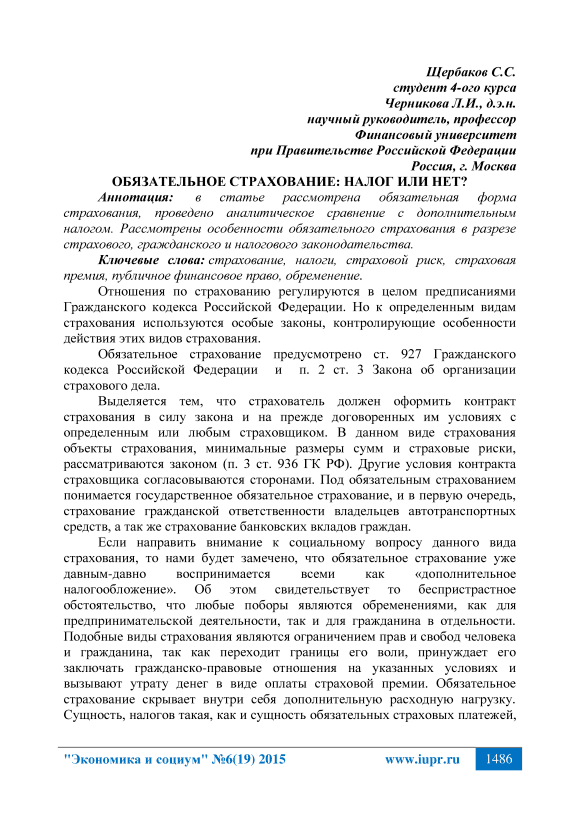 Щербаков С.С.
студент 4-ого курса
Черникова Л.И., д.э.н.
научный руководитель, профессор
Финансовый университет
при Правительстве Российской Федерации
Россия, г. Москва

ОБЯЗАТЕЛЬНОЕ СТРАХОВАНИЕ: НАЛОГ ИЛИ НЕТ?

Аннотация: в статье рассмотрена обязательная форма страхования, проведено аналитическое сравнение с дополнительным налогом. Рассмотрены особенности обязательного страхования в разрезе страхового, гражданского и налогового законодательства.

Ключевые слова: страхование, налоги, страховой риск, страховая премия, публичное финансовое право, обременение.

Отношения по страхованию регулируются в целом предписаниями Гражданского кодекса Российской Федерации. Но к определенным видам страхования используются особые законы, контролирующие особенности действия этих видов страхования.

Обязательное страхование предусмотрено ст. 927 Гражданского кодекса Российской Федерации и п. 2 ст. 3 Закона об организации страхового дела.

Выделяется тем, что страхователь должен оформить контракт страхования в силу закона и на прежде договоренных им условиях с определенным или любым страховщиком. В данном виде страхования объекты страхования, минимальные размеры сумм и страховые риски, рассматриваются законом (п. 3 ст. 936 ГК РФ). Другие условия контракта страховщика согласовываются сторонами. Под обязательным страхованием понимается государственное обязательное страхование, и в первую очередь, страхование гражданской ответственности владельцев автотранспортных средств, а так же страхование банковских вкладов граждан.

Если направить внимание к социальному вопросу данного вида страхования, то нами будет замечено, что обязательное страхование уже давным-давно воспринимается всеми как «дополнительное налогообложение». Об этом свидетельствует то беспристрастное обстоятельство, что любые поборы являются обременениями, как для предпринимательской деятельности, так и для гражданина в отдельности. Подобные виды страхования являются ограничением прав и свобод человека и гражданина, так как переходит границы его воли, принуждает его заключать гражданско-правовые отношения на указанных условиях и вызывают утрату денег в виде оплаты страховой премии. Обязательное страхование скрывает внутри себя дополнительную расходную нагрузку. Сущность, налогов такая, как и сущность обязательных страховых платежей,

"Экономика и социум" №6(19) 2015    www.iupr.ru    1486